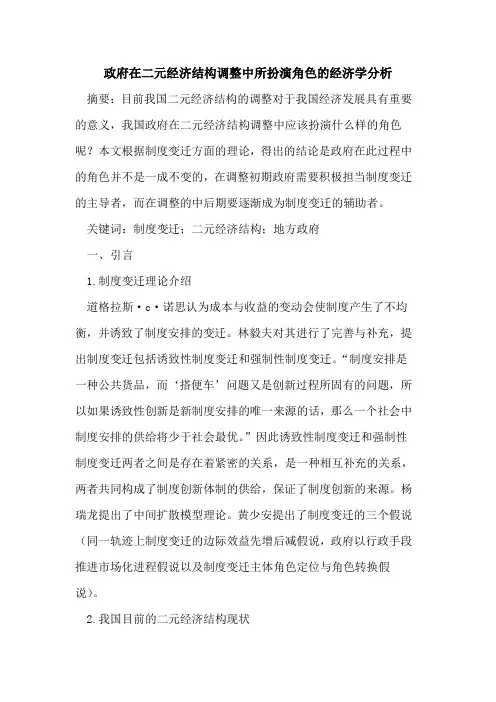 政府在二元经济结构调整中所扮演角色的经济学分析

摘要：目前我国二元经济结构的调整对于我国经济发展具有重要的意义，我国政府在二元经济结构调整中应该扮演什么样的角色呢？本文根据制度变迁方面的理论，得出的结论是政府在此过程中的角色并不是一成不变的，在调整初期政府需要积极担当制度变迁的主导者，而在调整的中后期要逐渐成为制度变迁的辅助者。

关键词：制度变迁；二元经济结构；地方政府

一、引言

1.制度变迁理论介绍

道格拉斯·c·诺思认为成本与收益的变动会使制度产生了不均衡，并诱致了制度安排的变迁。林毅夫对其进行了完善与补充，提出制度变迁包括诱致性制度变迁和强制性制度变迁。“制度安排是一种公共货品，而‘搭便车’问题又是创新过程所固有的问题，所以如果诱致性创新是新制度安排的唯一来源的话，那么一个社会中制度安排的供给将少于社会最优。”因此诱致性制度变迁和强制性制度变迁两者之间是存在着紧密的关系，是一种相互补充的关系，两者共同构成了制度创新体制的供给，保证了制度创新的来源。杨瑞龙提出了中间扩散模型理论。黄少安提出了制度变迁的三个假说（同一轨迹上制度变迁的边际效益先增后减假说，政府以行政手段推进市场化进程假说以及制度变迁主体角色定位与角色转换假说）。

2.我国目前的二元经济结构现状